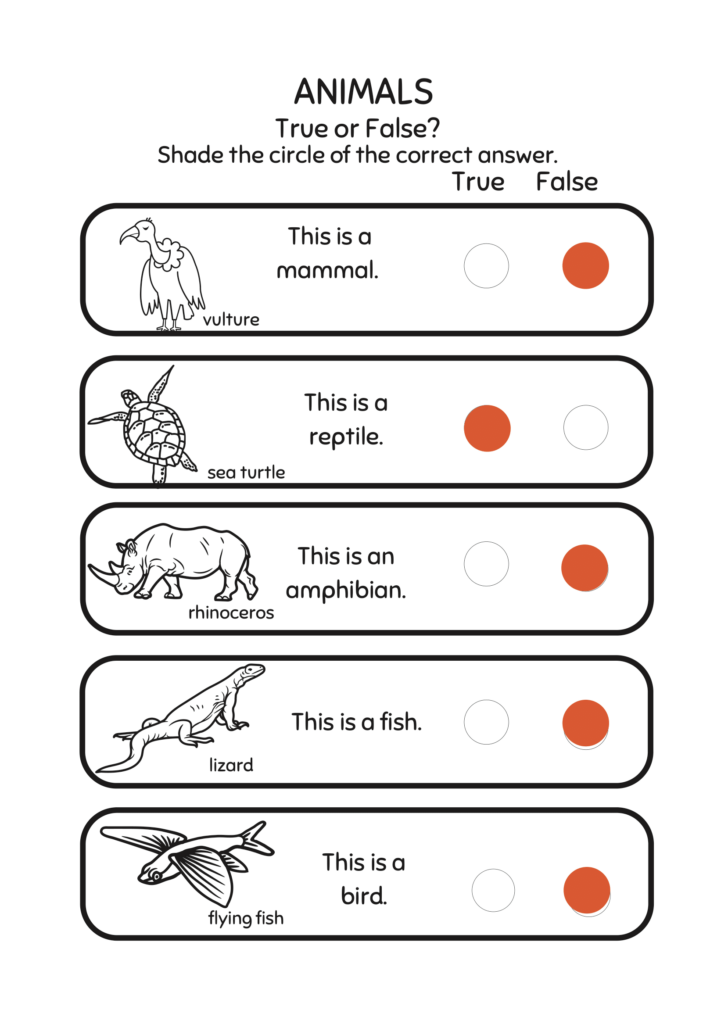 ANIMALS
True or False?
Shade the circle of the correct answer.

True False

vulture
This is a mammal.

sea turtle
This is a reptile.

rhinoceros
This is an amphibian.

lizard
This is a fish.

flying fish
This is a bird.